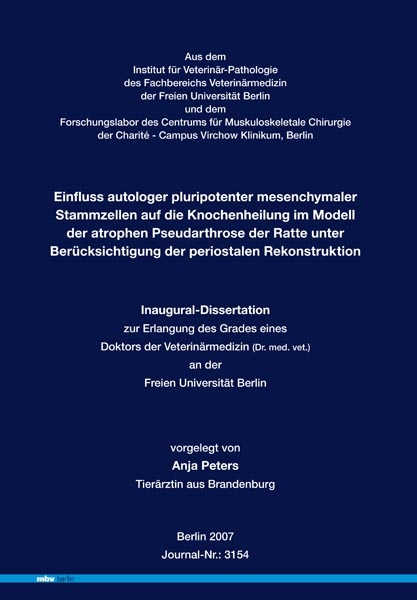 Aus dem
Institut für Veterinär-Pathologie
des Fachbereichs Veterinärmedizin
der Freien Universität Berlin
und dem
Forschungslabor des Centrums für Muskuloskeletale Chirurgie
der Charité - Campus Virchow Klinikum, Berlin

Einfluss autologer pluripotenter mesenchymaler Stammzellen auf die Knochenheilung im Modell der atrophen Pseudarthrose der Ratte unter Berücksichtigung der periostalen Rekonstruktion

Inaugural-Dissertation
zur Erlangung des Grades eines
Doktors der Veterinärmedizin (Dr. med. vet.)
an der
Freien Universität Berlin

vorgelegt von
Anja Peters
Tierärztin aus Brandenburg

Berlin 2007
Journal-Nr.: 3154

mbv berlin